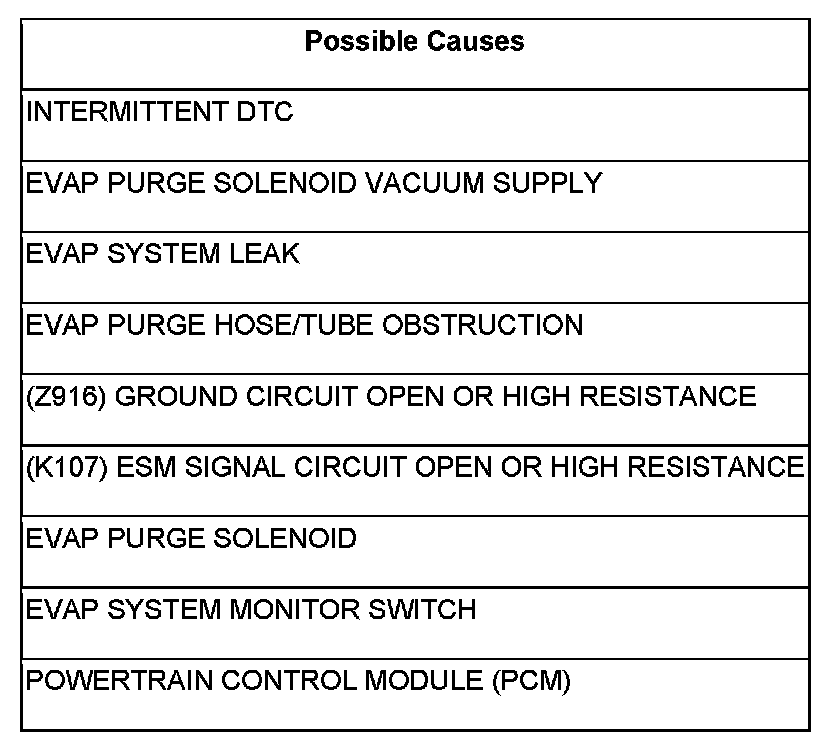 | Possible Causes |
|---|
| INTERMITTENT DTC |
| EVAP PURGE SOLENOID VACUUM SUPPLY |
| EVAP SYSTEM LEAK |
| EVAP PURGE HOSE/TUBE OBSTRUCTION |
| (Z916) GROUND CIRCUIT OPEN OR HIGH RESISTANCE |
| (K107) ESM SIGNAL CIRCUIT OPEN OR HIGH RESISTANCE |
| EVAP PURGE SOLENOID |
| EVAP SYSTEM MONITOR SWITCH |
| POWERTRAIN CONTROL MODULE (PCM) |